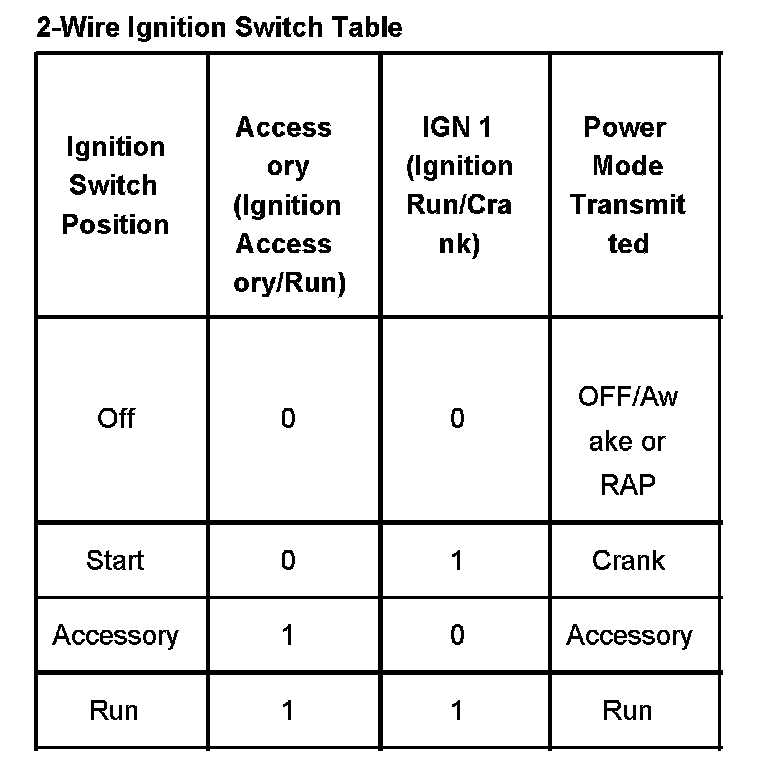 2-Wire Ignition Switch Table

| Ignition Switch Position | Accessory (Ignition Accessory/Run) | IGN 1 (Ignition Run/Crank) | Power Mode Transmitted |
|---|---|---|---|
| Off | 0 | 0 | OFF/Awake or RAP |
| Start | 0 | 1 | Crank |
| Accessory | 1 | 0 | Accessory |
| Run | 1 | 1 | Run |